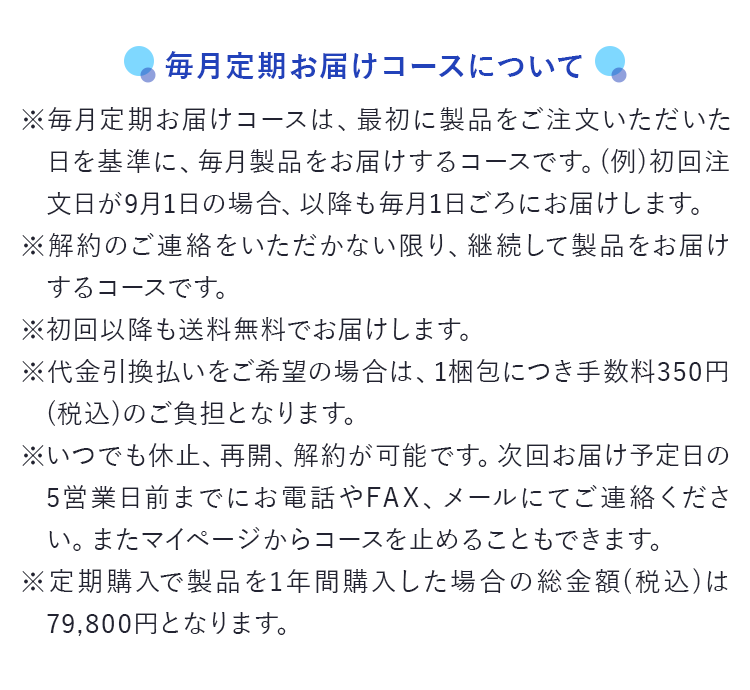 毎月定期お届けコースについて

※毎月定期お届けコースは、最初に製品をご注文いただいた日を基準に、毎月製品をお届けするコースです。(例)初回注文日が9月1日の場合、以降も毎月1日ごろにお届けします。

※解約のご連絡をいただかない限り、継続して製品をお届けするコースです。

※初回以降も送料無料でお届けします。

※代金引換払いをご希望の場合は、1梱包につき手数料350円(税込)のご負担となります。

※いつでも休止、再開、解約が可能です。次回お届け予定日の5営業日前までにお電話やFAX、メールにてご連絡ください。またマイページからコースを止めることもできます。

※定期購入で製品を1年間購入した場合の総金額(税込)は79,800円となります。